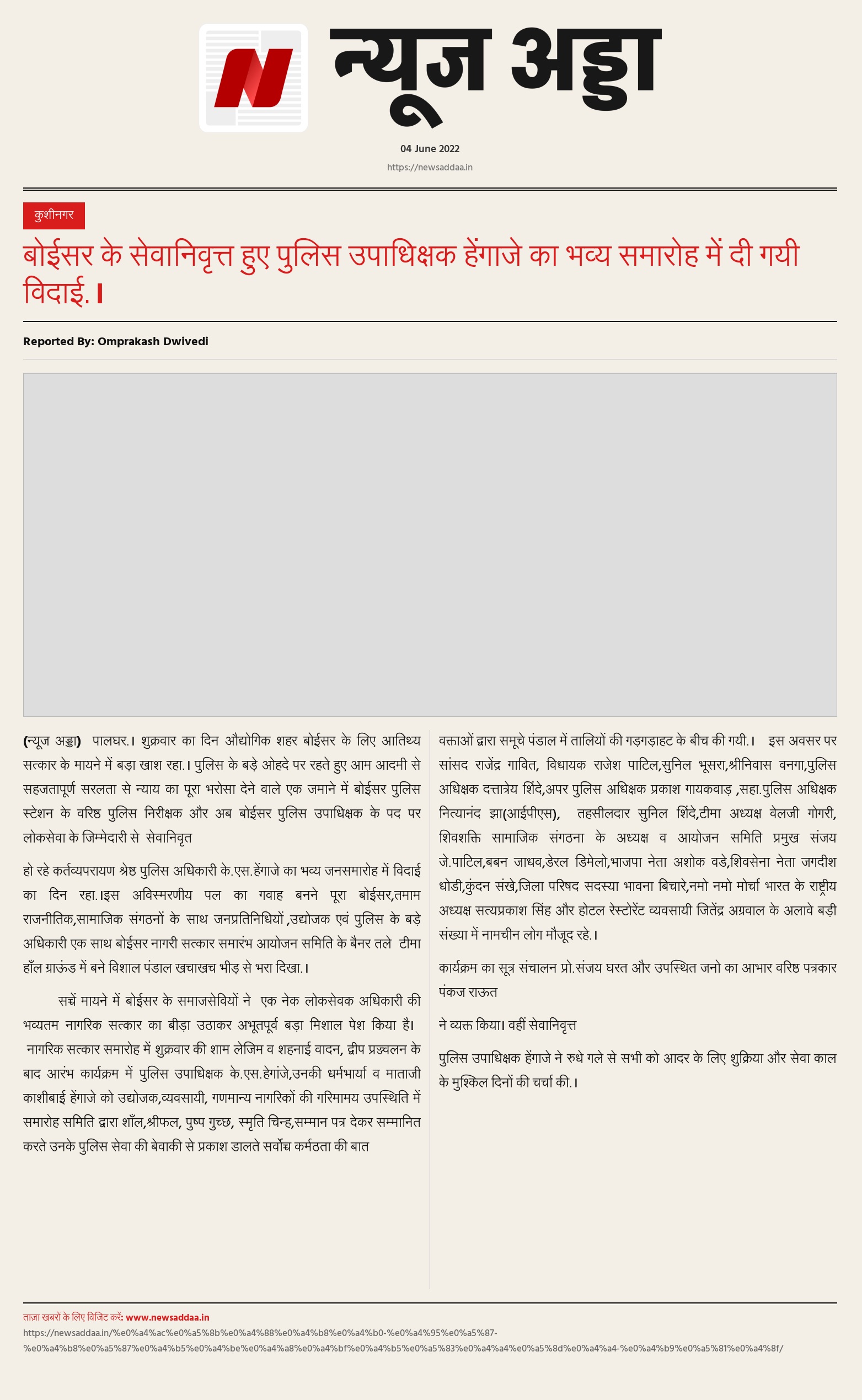 न्यूज अड्डा

04 June 2022

https://newsaddaa.in

कुशीनगर

बोईसर के सेवानिवृत्त हुए पुलिस उपाधिक्षक हेंगाजे का भव्य समारोह में दी गयी विदाई.।

Reported By: Omprakash Dwivedi

(न्यूज अड्डा) पालघर.। शुक्रवार का दिन औद्योगिक शहर बोईसर के लिए आतिथ्य सत्कार के मायने में बड़ा खाश रहा.। पुलिस के बड़े ओहदे पर रहते हुए आम आदमी से सहजतापूर्ण सरलता से न्याय का पूरा भरोसा देने वाले एक जमाने में बोईसर पुलिस स्टेशन के वरिष्ठ पुलिस निरीक्षक और अब बोईसर पुलिस उपाधिक्षक के पद पर लोकसेवा के जिम्मेदारी से सेवानिवृत

हो रहे कर्तव्यपरायण श्रेष्ठ पुलिस अधिकारी के.एस.हेंगाजे का भव्य जनसमारोह में विदाई का दिन रहा.।इस अविस्मरणीय पल का गवाह बनने पूरा बोईसर,तमाम राजनीतिक,सामाजिक संगठनों के साथ जनप्रतिनिधियों ,उद्योजक एवं पुलिस के बड़े अधिकारी एक साथ बोईसर नागरी सत्कार समारंभ आयोजन समिति के बैनर तले टीमा हॉल ग्राऊंड में बने विशाल पंडाल खचाखच भीड़ से भरा दिखा.।

सचें मायने में बोईसर के समाजसेवियों ने एक नेक लोकसेवक अधिकारी की भव्यतम नागरिक सत्कार का बीड़ा उठाकर अभूतपूर्व बड़ा मिशाल पेश किया है। नागरिक सत्कार समारोह में शुक्रवार की शाम लेजिम व शहनाई वादन, द्वीप प्रज्वलन के बाद आरंभ कार्यक्रम में पुलिस उपाधिक्षक के.एस.हेगांजे,उनकी धर्मभार्या व माताजी काशीबाई हेंगाजे को उद्योजक,व्यवसायी, गणमान्य नागरिकों की गरिमामय उपस्थिति में समारोह समिति द्वारा शॉल,श्रीफल, पुष्प गुच्छ, स्मृति चिन्ह,सम्मान पत्र देकर सम्मानित करते उनके पुलिस सेवा की बेवाकी से प्रकाश डालते सर्वोच्च कर्मठता की बात

वक्ताओं द्वारा समूचे पंडाल में तालियों की गड़गड़ाहट के बीच की गयी.। इस अवसर पर सांसद राजेंद्र गावित, विधायक राजेश पाटिल,सुनिल भूसरा,श्रीनिवास वनगा,पुलिस अधिक्षक दत्तात्रेय शिंदे,अपर पुलिस अधिक्षक प्रकाश गायकवाड़ ,सहा.पुलिस अधिक्षक नित्यानंद झा(आईपीएस), तहसीलदार सुनिल शिंदे,टीमा अध्यक्ष वेलजी गोगरी, शिवशक्ति सामाजिक संगठना के अध्यक्ष व आयोजन समिति प्रमुख संजय जे.पाटिल,बबन जाधव,डेरल डिमेलो,भाजपा नेता अशोक वडे,शिवसेना नेता जगदीश धोडी,कुंदन संखे,जिला परिषद सदस्या भावना बिचारे,नमो नमो मोर्चा भारत के राष्ट्रीय अध्यक्ष सत्यप्रकाश सिंह और होटल रेस्टोरेंट व्यवसायी जितेंद्र अग्रवाल के अलावे बड़ी संख्या में नामचीन लोग मौजूद रहे.।

कार्यक्रम का सूत्र संचालन प्रो.संजय घरत और उपस्थित जनो का आभार वरिष्ठ पत्रकार पंकज राऊत

ने व्यक्त किया। वहीं सेवानिवृत्त

पुलिस उपाधिक्षक हेंगाजे ने रुधे गले से सभी को आदर के लिए शुक्रिया और सेवा काल के मुश्किल दिनों की चर्चा की.।

ताज़ा खबरों के लिए विजिट करें: www.newsaddaa.in
https://newsaddaa.in/%e0%a4%ac%e0%a5%8b%e0%a4%88%e0%a4%b8%e0%a4%b0-%e0%a4%95%e0%a5%87-%e0%a4%b8%e0%a5%87%e0%a4%b5%e0%a4%be%e0%a4%a8%e0%a4%bf%e0%a4%b5%e0%a5%83%e0%a4%a4%e0%a5%8d%e0%a4%a4-%e0%a4%b9%e0%a5%81%e0%a4%8f/